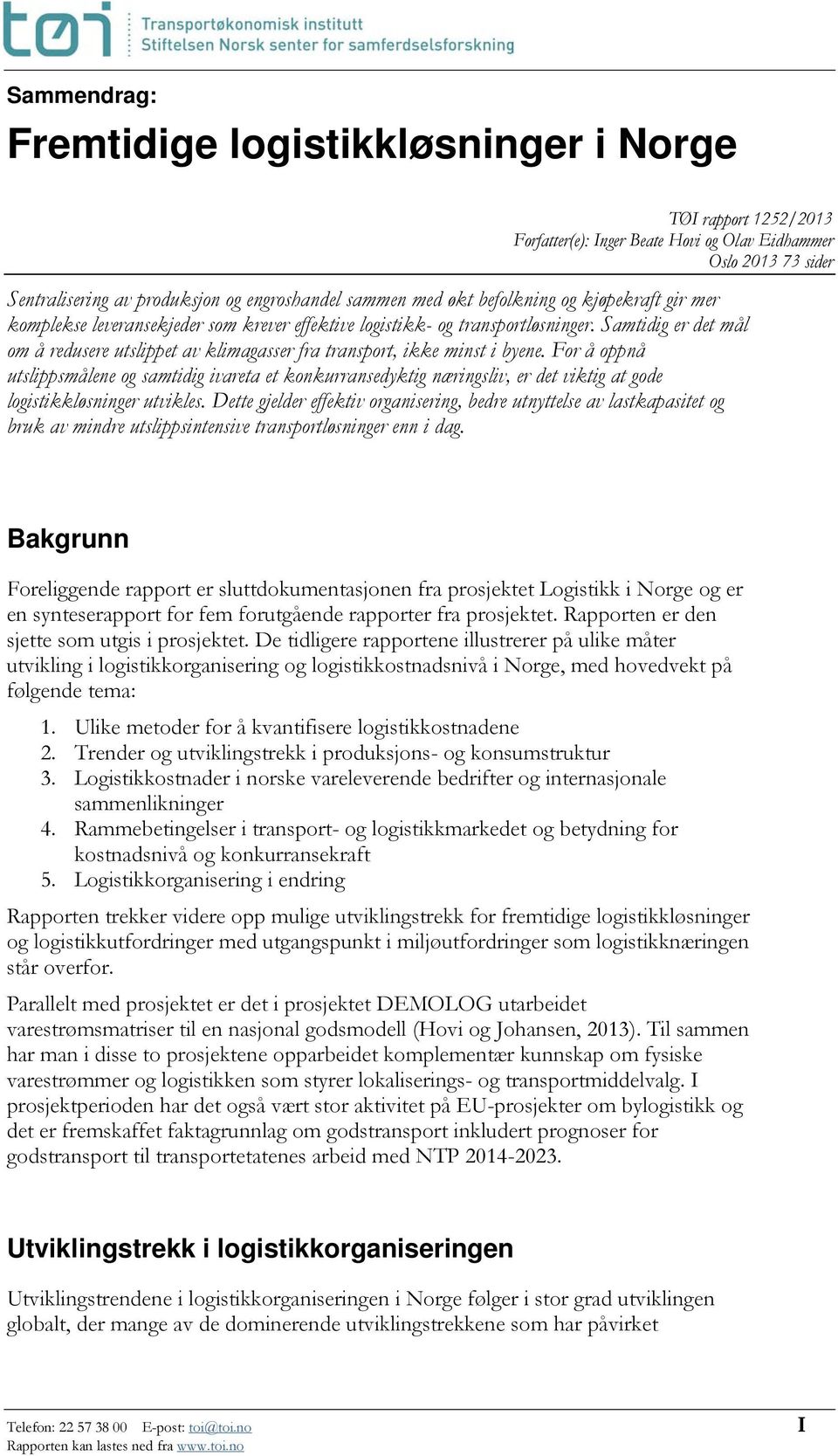 tøi Transportøkonomisk institutt
Stiftelsen Norsk senter for samferdselsforskning

Sammendrag:

Fremtidige logistikkløsninger i Norge

TØI rapport 1252/2013
Forfatter(e): Inger Beate Hovi og Olav Eidhammer
Oslo 2013 73 sider

Sentralisering av produksjon og engroshandel sammen med økt befolkning og kjøpekraft gir mer komplekse leveransekjeder som krever effektive logistikk- og transportløsninger. Samtidig er det mål om å redusere utslippet av klimagasser fra transport, ikke minst i byene. For å oppnå utslippsmålene og samtidig ivareta et konkurransedyktig næringsliv, er det viktig at gode logistikkløsninger utvikles. Dette gjelder effektiv organisering, bedre utnyttelse av lastkapasitet og bruk av mindre utslippsintensive transportløsninger enn i dag.

Bakgrunn

Foreliggende rapport er sluttdokumentasjonen fra prosjektet Logistikk i Norge og er en synteserapport for fem forutgående rapporter fra prosjektet. Rapporten er den sjette som utgis i prosjektet. De tidligere rapportene illustrerer på ulike måter utvikling i logistikkorganisering og logistikkostnadsnivå i Norge, med hovedvekt på følgende tema:

1. Ulike metoder for å kvantifisere logistikkostnadene
2. Trender og utviklingstrekk i produksjons- og konsumstruktur
3. Logistikkostnader i norske vareleverende bedrifter og internasjonale sammenlikninger
4. Rammebetingelser i transport- og logistikkmarkedet og betydning for kostnadsnivå og konkurransekraft
5. Logistikkorganisering i endring

Rapporten trekker videre opp mulige utviklingstrekk for fremtidige logistikkløsninger og logistikkutfordringer med utgangspunkt i miljøutfordringer som logistikknæringen står overfor.

Parallelt med prosjektet er det i prosjektet DEMOLOG utarbeidet varestrømsmatriser til en nasjonal godsmodell (Hovi og Johansen, 2013). Til sammen har man i disse to prosjektene opparbeidet komplementær kunnskap om fysiske varestrømmer og logistikken som styrer lokaliserings- og transportmiddelvalg. I prosjektperioden har det også vært stor aktivitet på EU-prosjekter om bylogistikk og det er fremskaffet faktagrunnlag om godstransport inkludert prognoser for godstransport til transportetatenes arbeid med NTP 2014-2023.

Utviklingstrekk i logistikkorganiseringen

Utviklingstrendene i logistikkorganiseringen i Norge følger i stor grad utviklingen globalt, der mange av de dominerende utviklingstrekkene som har påvirket

Telefon: 22 57 38 00 E-post: toi@toi.no
Rapporten kan lastes ned fra www.toi.no
I